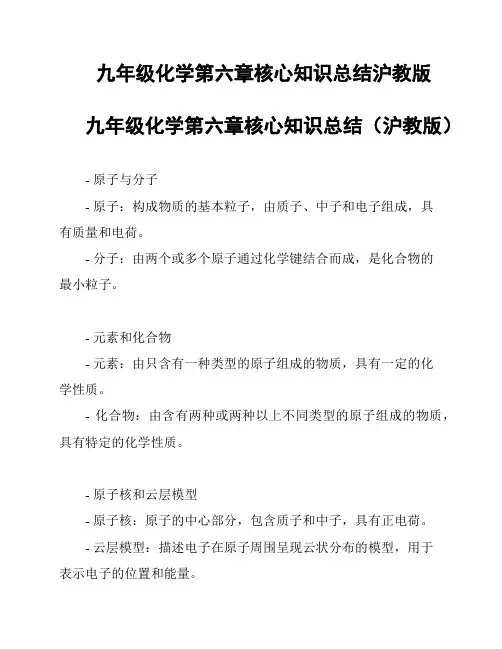 九年级化学第六章核心知识总结沪教版

九年级化学第六章核心知识总结（沪教版）

- 原子与分子

- 原子：构成物质的基本粒子，由质子、中子和电子组成，具有质量和电荷。

- 分子：由两个或多个原子通过化学键结合而成，是化合物的最小粒子。

- 元素和化合物

- 元素：由只含有一种类型的原子组成的物质，具有一定的化学性质。

- 化合物：由含有两种或两种以上不同类型的原子组成的物质，具有特定的化学性质。

- 原子核和云层模型

- 原子核：原子的中心部分，包含质子和中子，具有正电荷。

- 云层模型：描述电子在原子周围呈现云状分布的模型，用于表示电子的位置和能量。